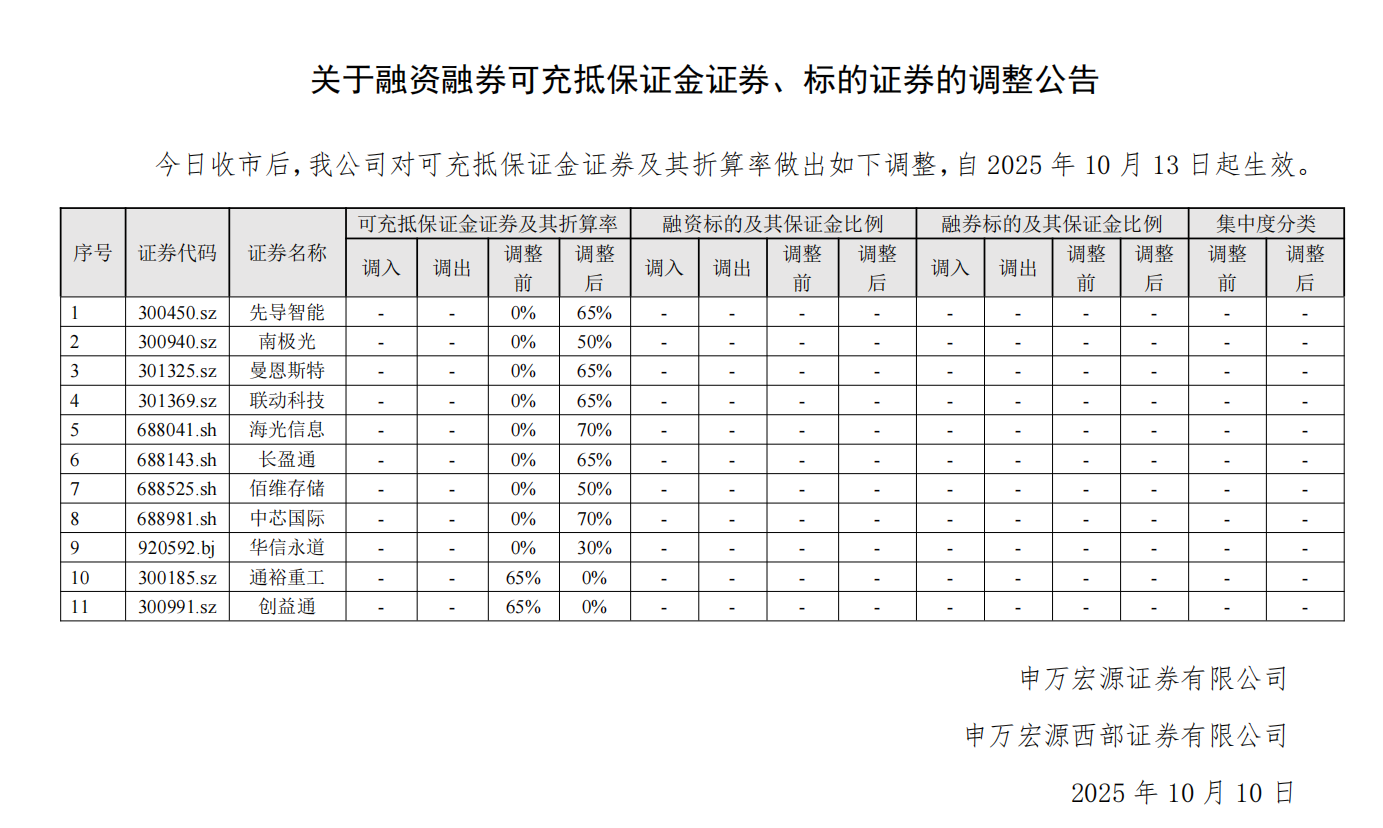 关于融资融券可充抵保证金证券、标的证券的调整公告

今日收市后，我公司对可充抵保证金证券及其折算率做出如下调整，自2025年10月13日起生效。

| 序号 | 证券代码 | 证券名称 | 可充抵保证金证券及其折算率 | | | | 融资标的及其保证金比例 | | | | 融券标的及其保证金比例 | | | | 集中度分类 | |
|---|---|---|---|---|---|---|---|---|---|---|---|---|---|---|---|---|
| | | | 调入 | 调出 | 调整前 | 调整后 | 调入 | 调出 | 调整前 | 调整后 | 调入 | 调出 | 调整前 | 调整后 | 调整前 | 调整后 |
| 1 | 300450.sz | 先导智能 | - | - | 0% | 65% | - | - | - | - | - | - | - | - | - | - |
| 2 | 300940.sz | 南极光 | - | - | 0% | 50% | - | - | - | - | - | - | - | - | - | - |
| 3 | 301325.sz | 曼恩斯特 | - | - | 0% | 65% | - | - | - | - | - | - | - | - | - | - |
| 4 | 301369.sz | 联动科技 | - | - | 0% | 65% | - | - | - | - | - | - | - | - | - | - |
| 5 | 688041.sh | 海光信息 | - | - | 0% | 70% | - | - | - | - | - | - | - | - | - | - |
| 6 | 688143.sh | 长盈通 | - | - | 0% | 65% | - | - | - | - | - | - | - | - | - | - |
| 7 | 688525.sh | 佰维存储 | - | - | 0% | 50% | - | - | - | - | - | - | - | - | - | - |
| 8 | 688981.sh | 中芯国际 | - | - | 0% | 70% | - | - | - | - | - | - | - | - | - | - |
| 9 | 920592.bj | 华信永道 | - | - | 0% | 30% | - | - | - | - | - | - | - | - | - | - |
| 10 | 300185.sz | 通裕重工 | - | - | 65% | 0% | - | - | - | - | - | - | - | - | - | - |
| 11 | 300991.sz | 创益通 | - | - | 65% | 0% | - | - | - | - | - | - | - | - | - | - |

申万宏源证券有限公司

申万宏源西部证券有限公司

2025年10月10日